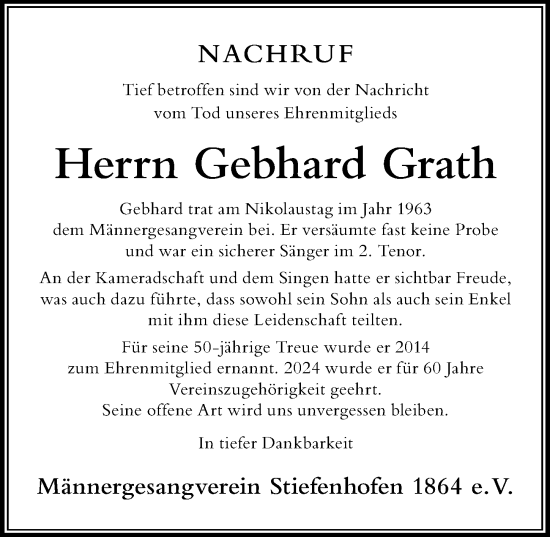 NACHRUF

Tief betroffen sind wir von der Nachricht vom Tod unseres Ehrenmitglieds

Herrn Gebhard Grath

Gebhard trat am Nikolaustag im Jahr 1963 dem Männergesangverein bei. Er versäumte fast keine Probe und war ein sicherer Sänger im 2. Tenor.

An der Kameradschaft und dem Singen hatte er sichtbar Freude, was auch dazu führte, dass sowohl sein Sohn als auch sein Enkel mit ihm diese Leidenschaft teilten.

Für seine 50-jährige Treue wurde er 2014 zum Ehrenmitglied ernannt. 2024 wurde er für 60 Jahre Vereinszugehörigkeit geehrt.
Seine offene Art wird uns unvergessen bleiben.

In tiefer Dankbarkeit

Männergesangverein Stiefenhofen 1864 e.V.